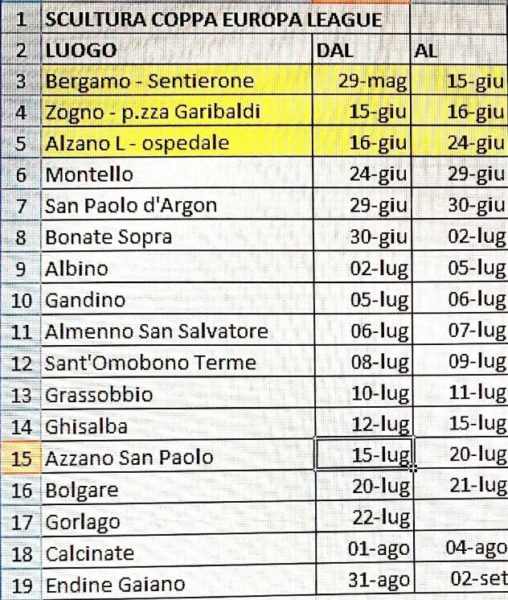 | 1 | SCULTURA COPPA EUROPA LEAGUE | | |
|---|---|---|---|
| 2 | LUOGO | DAL | AL |
| 3 | Bergamo - Sentierone | 29-mag | 15-giu |
| 4 | Zogno - p.zza Garibaldi | 15-giu | 16-giu |
| 5 | Alzano L - ospedale | 16-giu | 24-giu |
| 6 | Montello | 24-giu | 29-giu |
| 7 | San Paolo d'Argon | 29-giu | 30-giu |
| 8 | Bonate Sopra | 30-giu | 02-lug |
| 9 | Albino | 02-lug | 05-lug |
| 10 | Gandino | 05-lug | 06-lug |
| 11 | Almenno San Salvatore | 06-lug | 07-lug |
| 12 | Sant'Omobono Terme | 08-lug | 09-lug |
| 13 | Grassobbio | 10-lug | 11-lug |
| 14 | Ghisalba | 12-lug | 15-lug |
| 15 | Azzano San Paolo | 15-lug | 20-lug |
| 16 | Bolgare | 20-lug | 21-lug |
| 17 | Gorlago | 22-lug | |
| 18 | Calcinate | 01-ago | 04-ago |
| 19 | Endine Gaiano | 31-ago | 02-set |